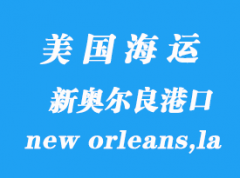 美国海运

新奥尔良港口

new orleans,la